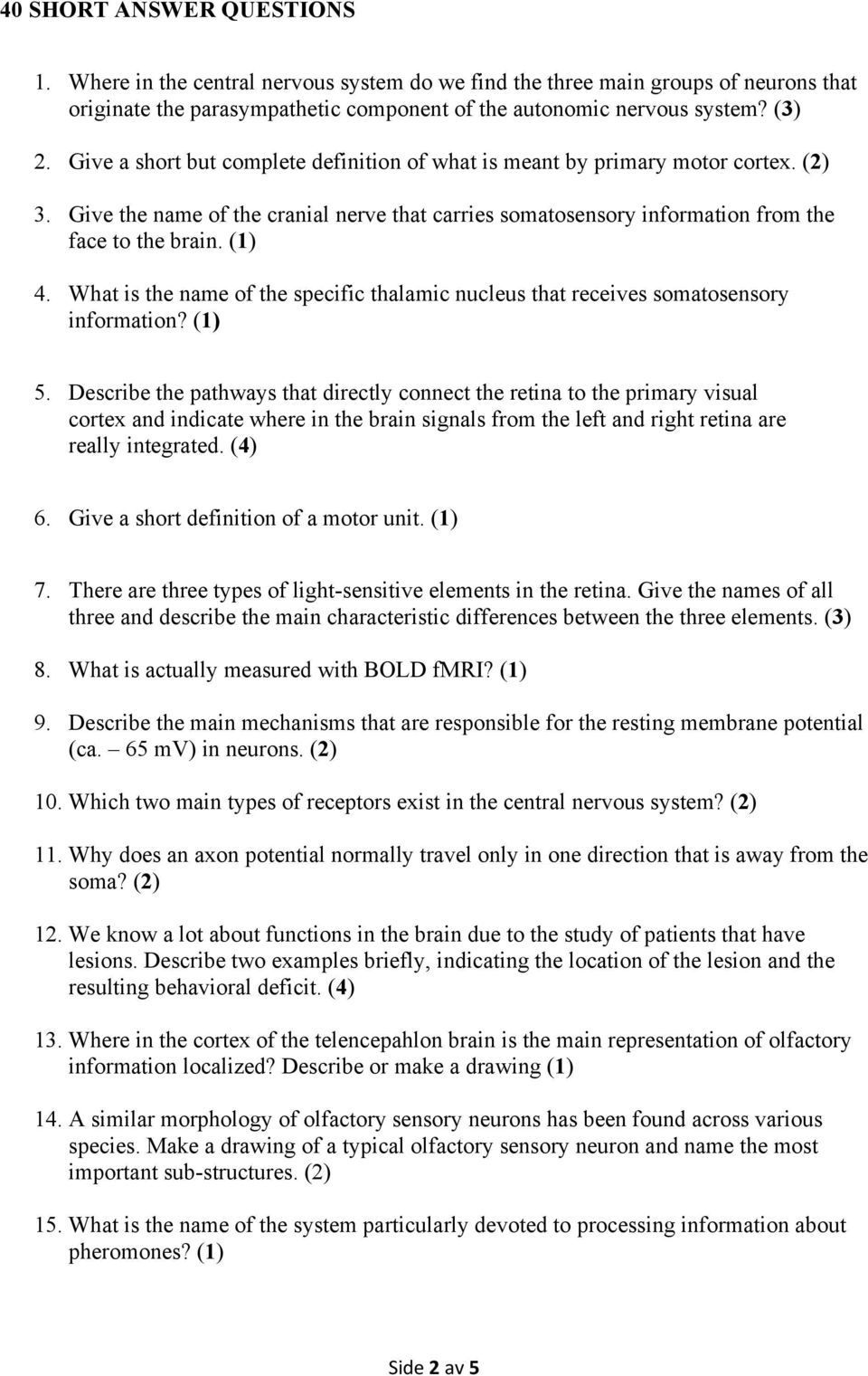 40 SHORT ANSWER QUESTIONS

1. Where in the central nervous system do we find the three main groups of neurons that originate the parasympathetic component of the autonomic nervous system? (3)

2. Give a short but complete definition of what is meant by primary motor cortex. (2)

3. Give the name of the cranial nerve that carries somatosensory information from the face to the brain. (1)

4. What is the name of the specific thalamic nucleus that receives somatosensory information? (1)

5. Describe the pathways that directly connect the retina to the primary visual cortex and indicate where in the brain signals from the left and right retina are really integrated. (4)

6. Give a short definition of a motor unit. (1)

7. There are three types of light-sensitive elements in the retina. Give the names of all three and describe the main characteristic differences between the three elements. (3)

8. What is actually measured with BOLD fMRI? (1)

9. Describe the main mechanisms that are responsible for the resting membrane potential (ca. – 65 mV) in neurons. (2)

10. Which two main types of receptors exist in the central nervous system? (2)

11. Why does an axon potential normally travel only in one direction that is away from the soma? (2)

12. We know a lot about functions in the brain due to the study of patients that have lesions. Describe two examples briefly, indicating the location of the lesion and the resulting behavioral deficit. (4)

13. Where in the cortex of the telencepahlon brain is the main representation of olfactory information localized? Describe or make a drawing (1)

14. A similar morphology of olfactory sensory neurons has been found across various species. Make a drawing of a typical olfactory sensory neuron and name the most important sub-structures. (2)

15. What is the name of the system particularly devoted to processing information about pheromones? (1)

Side 2 av 5